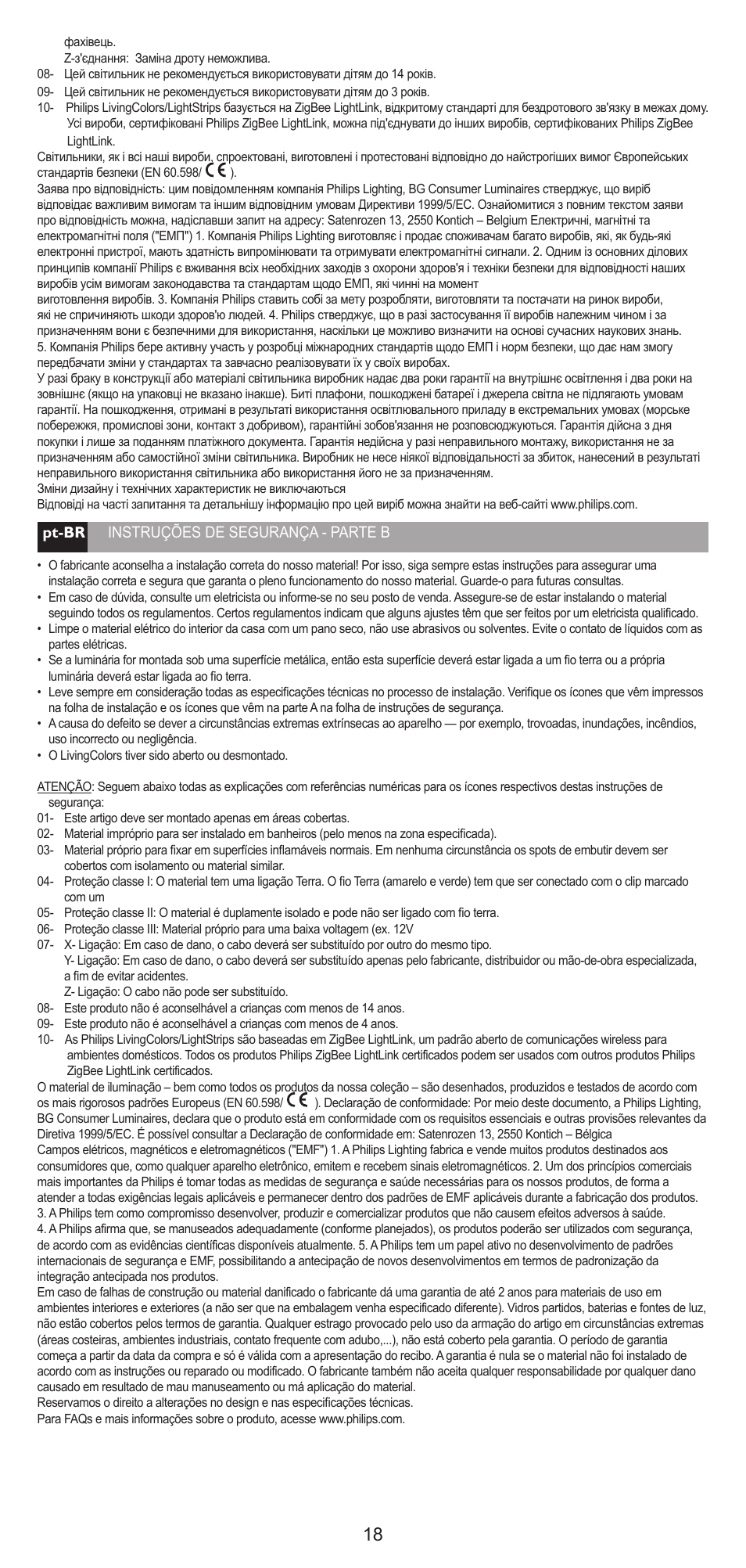 фахівець.
Z-з'єднання: Заміна дроту неможлива.
08- Цей світильник не рекомендується використовувати дітям до 14 років.
09- Цей світильник не рекомендується використовувати дітям до 3 років.
10- Philips LivingColors/LightStrips базується на ZigBee LightLink, відкритому стандарті для бездротового зв'язку в межах дому. Усі вироби, сертифіковані Philips ZigBee LightLink, можна під'єднувати до інших виробів, сертифікованих Philips ZigBee LightLink.
Світильники, як і всі наші вироби, спроектовані, виготовлені і протестовані відповідно до найстрогіших вимог Європейських стандартів безпеки (EN 60.598/ CE ).
Заява про відповідність: цим повідомленням компанія Philips Lighting, BG Consumer Luminaires стверджує, що виріб відповідає важливим вимогам та іншим відповідним умовам Директиви 1999/5/EC. Ознайомитися з повним текстом заяви про відповідність можна, надіславши запит на адресу: Satenrozen 13, 2550 Kontich – Belgium Електричні, магнітні та електромагнітні поля ("ЕМП") 1. Компанія Philips Lighting виготовляє і продає споживачам багато виробів, які, як будь-які електронні пристрої, мають здатність випромінювати та отримувати електромагнітні сигнали. 2. Одним із основних ділових принципів компанії Philips є вживання всіх необхідних заходів з охорони здоров'я і техніки безпеки для відповідності наших виробів усім вимогам законодавства та стандартам щодо ЕМП, які чинні на момент
виготовлення виробів. 3. Компанія Philips ставить собі за мету розробляти, виготовляти та постачати на ринок вироби, які не спричиняють шкоди здоров'ю людей. 4. Philips стверджує, що в разі застосування її виробів належним чином і за призначенням вони є безпечними для використання, наскільки це можливо визначити на основі сучасних наукових знань. 5. Компанія Philips бере активну участь у розробці міжнародних стандартів щодо ЕМП і норм безпеки, що дає нам змогу передбачати зміни у стандартах та завчасно реалізовувати їх у своїх виробах.
У разі браку в конструкції або матеріалі світильника виробник надає два роки гарантії на внутрішнє освітлення і два роки на зовнішнє (якщо на упаковці не вказано інакше). Биті плафони, пошкоджені батареї і джерела світла не підлягають умовам гарантії. На пошкодження, отримані в результаті використання освітлювального приладу в екстремальних умовах (морське побережжя, промислові зони, контакт з добривом), гарантійні зобов'язання не розповсюджуються. Гарантія дійсна з дня покупки і лише за поданням платіжного документа. Гарантія недійсна у разі неправильного монтажу, використання не за призначенням або самостійної зміни світильника. Виробник не несе ніякої відповідальності за збиток, нанесений в результаті неправильного використання світильника або використання його не за призначенням.
Зміни дизайну і технічних характеристик не виключаються
Відповіді на часті запитання та детальнішу інформацію про цей виріб можна знайти на веб-сайті www.philips.com.

pt-BR INSTRUÇÕES DE SEGURANÇA - PARTE B

• O fabricante aconselha a instalação correta do nosso material! Por isso, siga sempre estas instruções para assegurar uma instalação correta e segura que garanta o pleno funcionamento do nosso material. Guarde-o para futuras consultas.
• Em caso de dúvida, consulte um eletricista ou informe-se no seu posto de venda. Assegure-se de estar instalando o material seguindo todos os regulamentos. Certos regulamentos indicam que alguns ajustes têm que ser feitos por um eletricista qualificado.
• Limpe o material elétrico do interior da casa com um pano seco, não use abrasivos ou solventes. Evite o contato de líquidos com as partes elétricas.
• Se a luminária for montada sob uma superfície metálica, então esta superfície deverá estar ligada a um fio terra ou a própria luminária deverá estar ligada ao fio terra.
• Leve sempre em consideração todas as especificações técnicas no processo de instalação. Verifique os ícones que vêm impressos na folha de instalação e os ícones que vêm na parte A na folha de instruções de segurança.
• A causa do defeito se dever a circunstâncias extremas extrínsecas ao aparelho — por exemplo, trovoadas, inundações, incêndios, uso incorrecto ou negligência.
• O LivingColors tiver sido aberto ou desmontado.

ATENÇÃO: Seguem abaixo todas as explicações com referências numéricas para os ícones respectivos destas instruções de segurança:
01- Este artigo deve ser montado apenas em áreas cobertas.
02- Material impróprio para ser instalado em banheiros (pelo menos na zona especificada).
03- Material próprio para fixar em superfícies inflamáveis normais. Em nenhuma circunstância os spots de embutir devem ser cobertos com isolamento ou material similar.
04- Proteção classe I: O material tem uma ligação Terra. O fio Terra (amarelo e verde) tem que ser conectado com o clip marcado com um
05- Proteção classe II: O material é duplamente isolado e pode não ser ligado com fio terra.
06- Proteção classe III: Material próprio para uma baixa voltagem (ex. 12V
07- X- Ligação: Em caso de dano, o cabo deverá ser substituído por outro do mesmo tipo.
Y- Ligação: Em caso de dano, o cabo deverá ser substituído apenas pelo fabricante, distribuidor ou mão-de-obra especializada, a fim de evitar acidentes.
Z- Ligação: O cabo não pode ser substituído.
08- Este produto não é aconselhável a crianças com menos de 14 anos.
09- Este produto não é aconselhável a crianças com menos de 4 anos.
10- As Philips LivingColors/LightStrips são baseadas em ZigBee LightLink, um padrão aberto de comunicações wireless para ambientes domésticos. Todos os produtos Philips ZigBee LightLink certificados podem ser usados com outros produtos Philips ZigBee LightLink certificados.
O material de iluminação – bem como todos os produtos da nossa coleção – são desenhados, produzidos e testados de acordo com os mais rigorosos padrões Europeus (EN 60.598/ CE ). Declaração de conformidade: Por meio deste documento, a Philips Lighting, BG Consumer Luminaires, declara que o produto está em conformidade com os requisitos essenciais e outras provisões relevantes da Diretiva 1999/5/EC. É possível consultar a Declaração de conformidade em: Satenrozen 13, 2550 Kontich – Bélgica
Campos elétricos, magnéticos e eletromagnéticos ("EMF") 1. A Philips Lighting fabrica e vende muitos produtos destinados aos consumidores que, como qualquer aparelho eletrônico, emitem e recebem sinais eletromagnéticos. 2. Um dos princípios comerciais mais importantes da Philips é tomar todas as medidas de segurança e saúde necessárias para os nossos produtos, de forma a atender a todas exigências legais aplicáveis e permanecer dentro dos padrões de EMF aplicáveis durante a fabricação dos produtos. 3. A Philips tem como compromisso desenvolver, produzir e comercializar produtos que não causem efeitos adversos à saúde. 4. A Philips afirma que, se manuseados adequadamente (conforme planejados), os produtos poderão ser utilizados com segurança, de acordo com as evidências científicas disponíveis atualmente. 5. A Philips tem um papel ativo no desenvolvimento de padrões internacionais de segurança e EMF, possibilitando a antecipação de novos desenvolvimentos em termos de padronização da integração antecipada nos produtos.
Em caso de falhas de construção ou material danificado o fabricante dá uma garantia de até 2 anos para materiais de uso em ambientes interiores e exteriores (a não ser que na embalagem venha especificado diferente). Vidros partidos, baterias e fontes de luz, não estão cobertos pelos termos de garantia. Qualquer estrago provocado pelo uso da armação do artigo em circunstâncias extremas (áreas costeiras, ambientes industriais, contato frequente com adubo,...), não está coberto pela garantia. O período de garantia começa a partir da data da compra e só é válida com a apresentação do recibo. A garantia é nula se o material não foi instalado de acordo com as instruções ou reparado ou modificado. O fabricante também não aceita qualquer responsabilidade por qualquer dano causado em resultado de mau manuseamento ou má aplicação do material.
Reservamos o direito a alterações no design e nas especificações técnicas.
Para FAQs e mais informações sobre o produto, acesse www.philips.com.

18